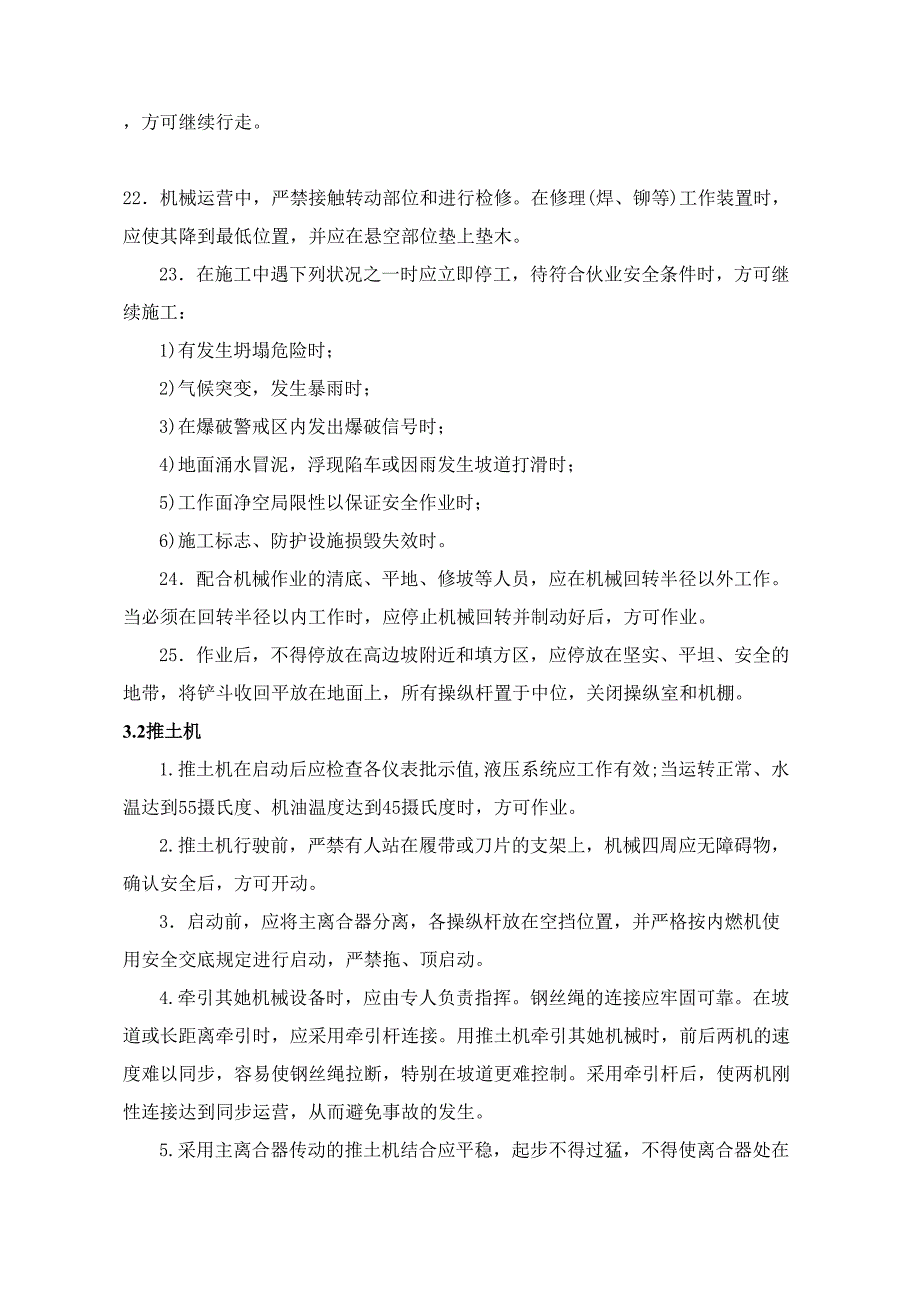 ，方可继续行走。

22．机械运营中，严禁接触转动部位和进行检修。在修理(焊、铆等)工作装置时，应使其降到最低位置，并应在悬空部位垫上垫木。

23．在施工中遇下列状况之一时应立即停工，待符合伙业安全条件时，方可继续施工：

1)有发生坍塌危险时；

2)气候突变，发生暴雨时；

3)在爆破警戒区内发出爆破信号时；

4)地面涌水冒泥，浮现陷车或因雨发生坡道打滑时；

5)工作面净空局限性以保证安全作业时；

6)施工标志、防护设施损毁失效时。

24．配合机械作业的清底、平地、修坡等人员，应在机械回转半径以外工作。当必须在回转半径以内工作时，应停止机械回转并制动好后，方可作业。

25．作业后，不得停放在高边坡附近和填方区，应停放在坚实、平坦、安全的地带，将铲斗收回平放在地面上，所有操纵杆置于中位，关闭操纵室和机棚。

3.2推土机

1.推土机在启动后应检查各仪表批示值,液压系统应工作有效;当运转正常、水温达到55摄氏度、机油温度达到45摄氏度时，方可作业。

2.推土机行驶前，严禁有人站在履带或刀片的支架上，机械四周应无障碍物，确认安全后，方可开动。

3．启动前，应将主离合器分离，各操纵杆放在空挡位置，并严格按内燃机使用安全交底规定进行启动，严禁拖、顶启动。

4.牵引其她机械设备时，应由专人负责指挥。钢丝绳的连接应牢固可靠。在坡道或长距离牵引时，应采用牵引杆连接。用推土机牵引其她机械时，前后两机的速度难以同步，容易使钢丝绳拉断，特别在坡道更难控制。采用牵引杆后，使两机刚性连接达到同步运营，从而避免事故的发生。

5.采用主离合器传动的推土机结合应平稳，起步不得过猛，不得使离合器处在